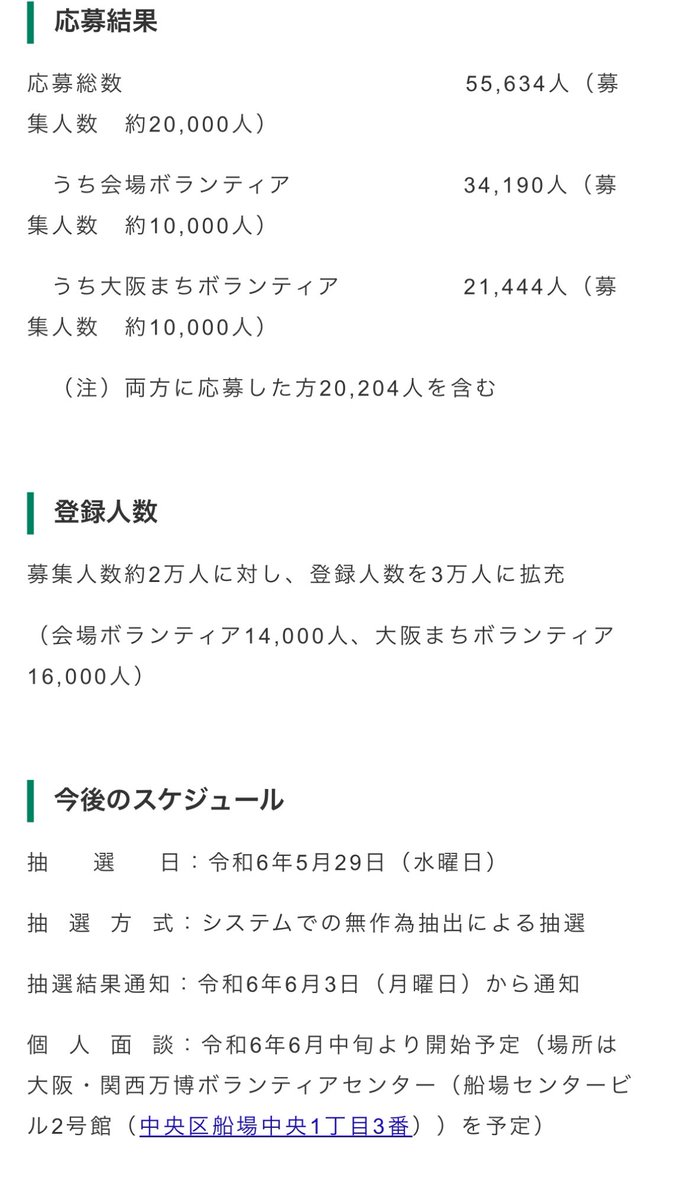 応募結果

応募総数　55,634人（募集人数　約20,000人）

うち会場ボランティア　34,190人（募集人数　約10,000人）

うち大阪まちボランティア　21,444人（募集人数　約10,000人）

（注）両方に応募した方20,204人を含む

登録人数

募集人数約2万人に対し、登録人数を3万人に拡充

（会場ボランティア14,000人、大阪まちボランティア16,000人）

今後のスケジュール

抽　選　日：令和6年5月29日（水曜日）

抽 選 方 式：システムでの無作為抽出による抽選

抽選結果通知：令和6年6月3日（月曜日）から通知

個 人 面 談：令和6年6月中旬より開始予定（場所は大阪・関西万博ボランティアセンター（船場センタービル2号館（中央区船場中央1丁目3番））を予定）